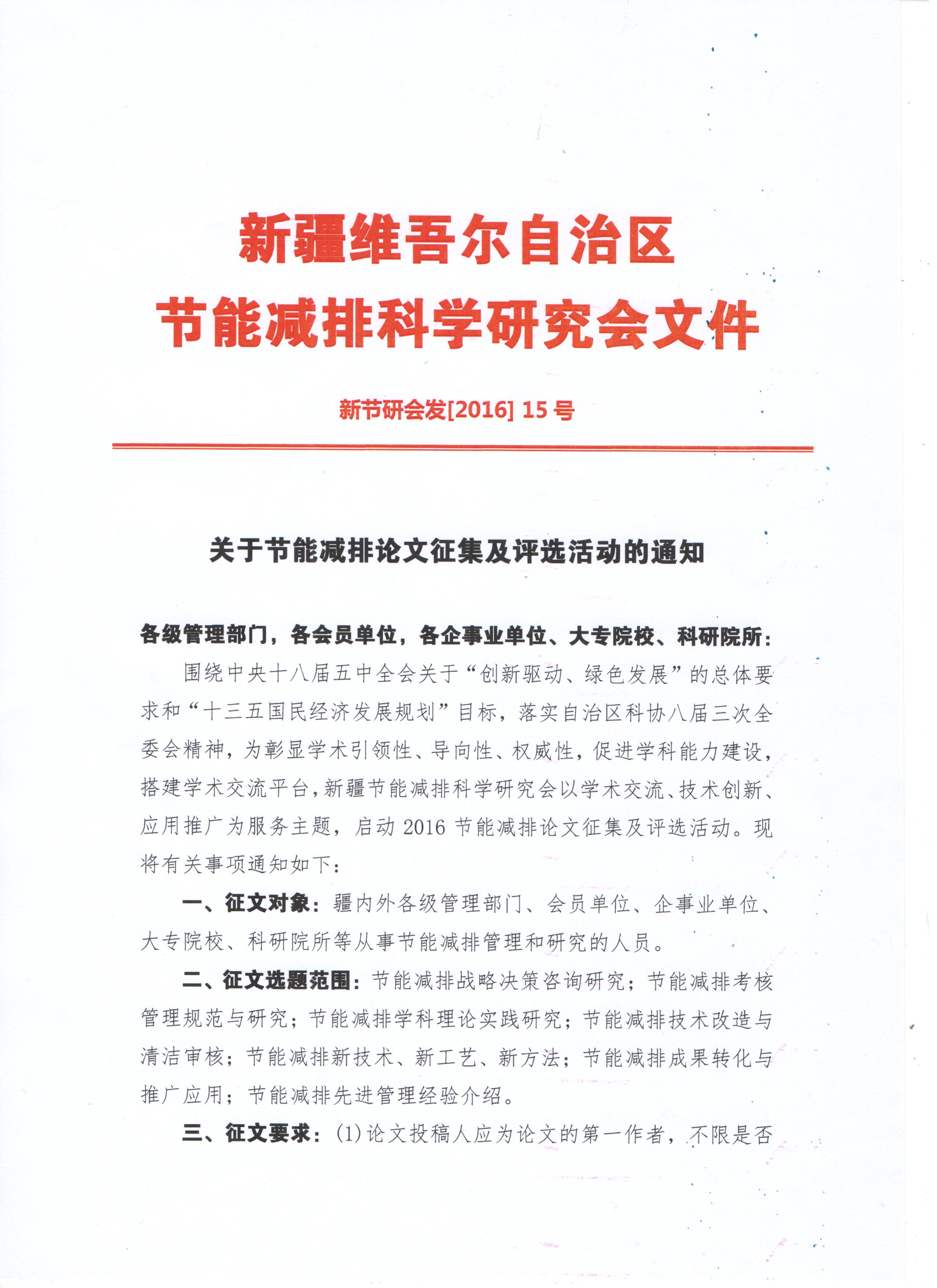 新疆维吾尔自治区
节能减排科学研究会文件

新节研会发[2016] 15 号

关于节能减排论文征集及评选活动的通知

各级管理部门，各会员单位，各企事业单位、大专院校、科研院所：

围绕中央十八届五中全会关于“创新驱动、绿色发展”的总体要求和“十三五国民经济发展规划”目标，落实自治区科协八届三次全委会精神，为彰显学术引领性、导向性、权威性，促进学科能力建设，搭建学术交流平台，新疆节能减排科学研究会以学术交流、技术创新、应用推广为服务主题，启动 2016 节能减排论文征集及评选活动。现将有关事项通知如下：

一、征文对象：疆内外各级管理部门、会员单位、企事业单位、大专院校、科研院所等从事节能减排管理和研究的人员。

二、征文选题范围：节能减排战略决策咨询研究；节能减排考核管理规范与研究；节能减排学科理论实践研究；节能减排技术改造与清洁审核；节能减排新技术、新工艺、新方法；节能减排成果转化与推广应用；节能减排先进管理经验介绍。

三、征文要求：(1)论文投稿人应为论文的第一作者，不限是否